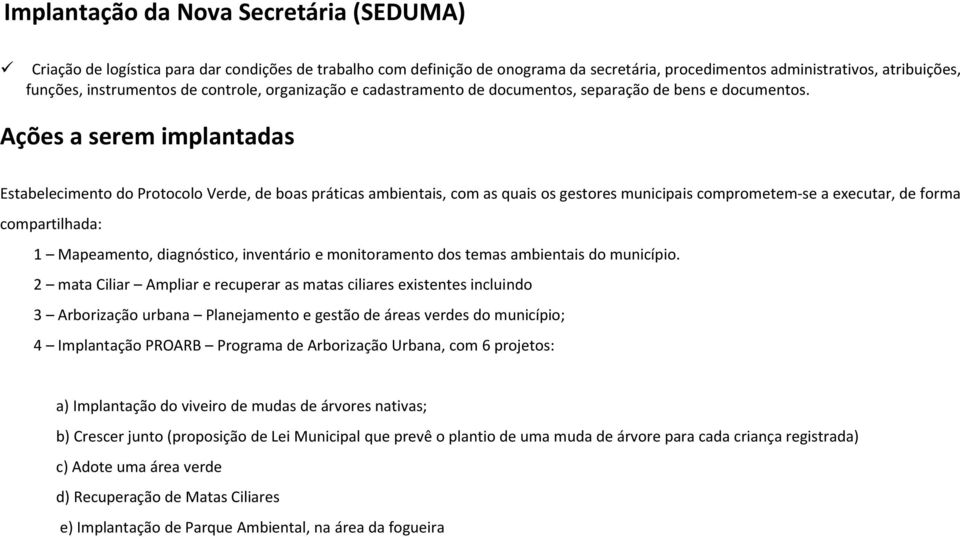 Implantação da Nova Secretária (SEDUMA)

✓ Criação de logística para dar condições de trabalho com definição de onograma da secretária, procedimentos administrativos, atribuições, funções, instrumentos de controle, organização e cadastramento de documentos, separação de bens e documentos.

Ações a serem implantadas

Estabelecimento do Protocolo Verde, de boas práticas ambientais, com as quais os gestores municipais comprometem-se a executar, de forma compartilhada:

1 – Mapeamento, diagnóstico, inventário e monitoramento dos temas ambientais do município.

2 – mata Ciliar – Ampliar e recuperar as matas ciliares existentes incluindo

3 – Arborização urbana – Planejamento e gestão de áreas verdes do município;

4 – Implantação PROARB – Programa de Arborização Urbana, com 6 projetos:

a) Implantação do viveiro de mudas de árvores nativas;

b) Crescer junto (proposição de Lei Municipal que prevê o plantio de uma muda de árvore para cada criança registrada)

c) Adote uma área verde

d) Recuperação de Matas Ciliares

e) Implantação de Parque Ambiental, na área da fogueira